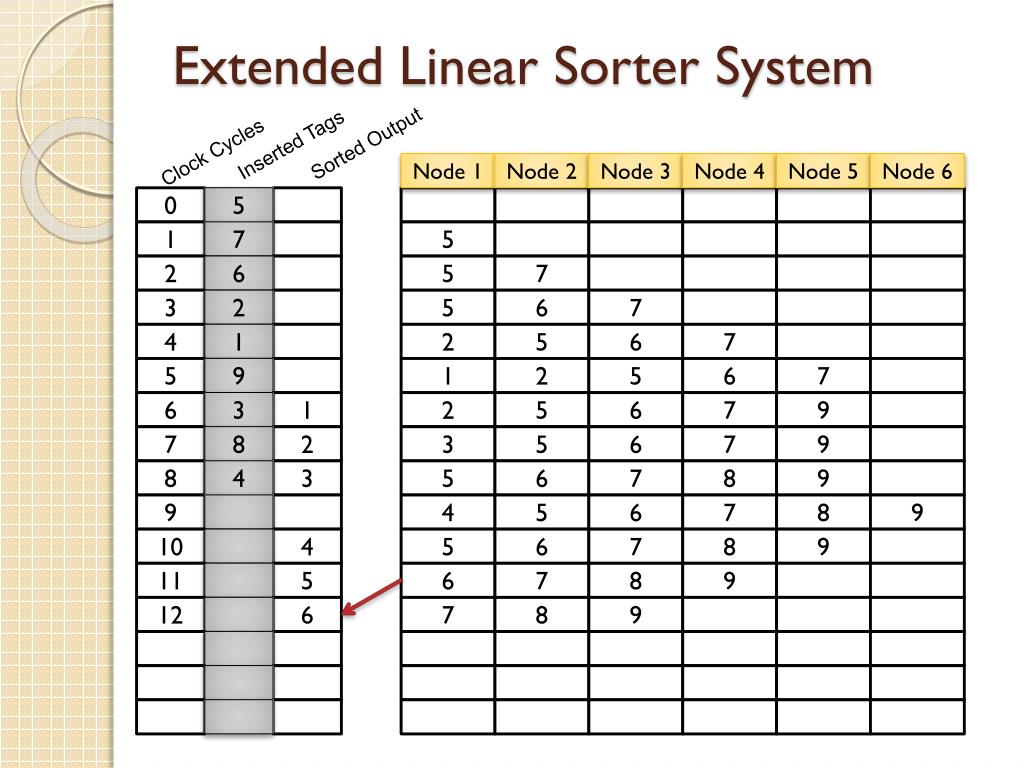 Extended Linear Sorter System

| Clock Cycles | Inserted Tags | Sorted Output |
|---|---|---|
| 0 | 5 | |
| 1 | 7 | |
| 2 | 6 | |
| 3 | 2 | |
| 4 | 1 | |
| 5 | 9 | |
| 6 | 3 | 1 |
| 7 | 8 | 2 |
| 8 | 4 | 3 |
| 9 | | |
| 10 | | 4 |
| 11 | | 5 |
| 12 | | 6 |
| | | |
| | | |
| | | |

| Node 1 | Node 2 | Node 3 | Node 4 | Node 5 | Node 6 |
|---|---|---|---|---|---|
| | | | | | |
| 5 | | | | | |
| 5 | 7 | | | | |
| 5 | 6 | 7 | | | |
| 2 | 5 | 6 | 7 | | |
| 1 | 2 | 5 | 6 | 7 | |
| 2 | 5 | 6 | 7 | 9 | |
| 3 | 5 | 6 | 7 | 9 | |
| 5 | 6 | 7 | 8 | 9 | |
| 4 | 5 | 6 | 7 | 8 | 9 |
| 5 | 6 | 7 | 8 | 9 | |
| 6 | 7 | 8 | 9 | | |
| 7 | 8 | 9 | | | |
| | | | | | |
| | | | | | |
| | | | | | |